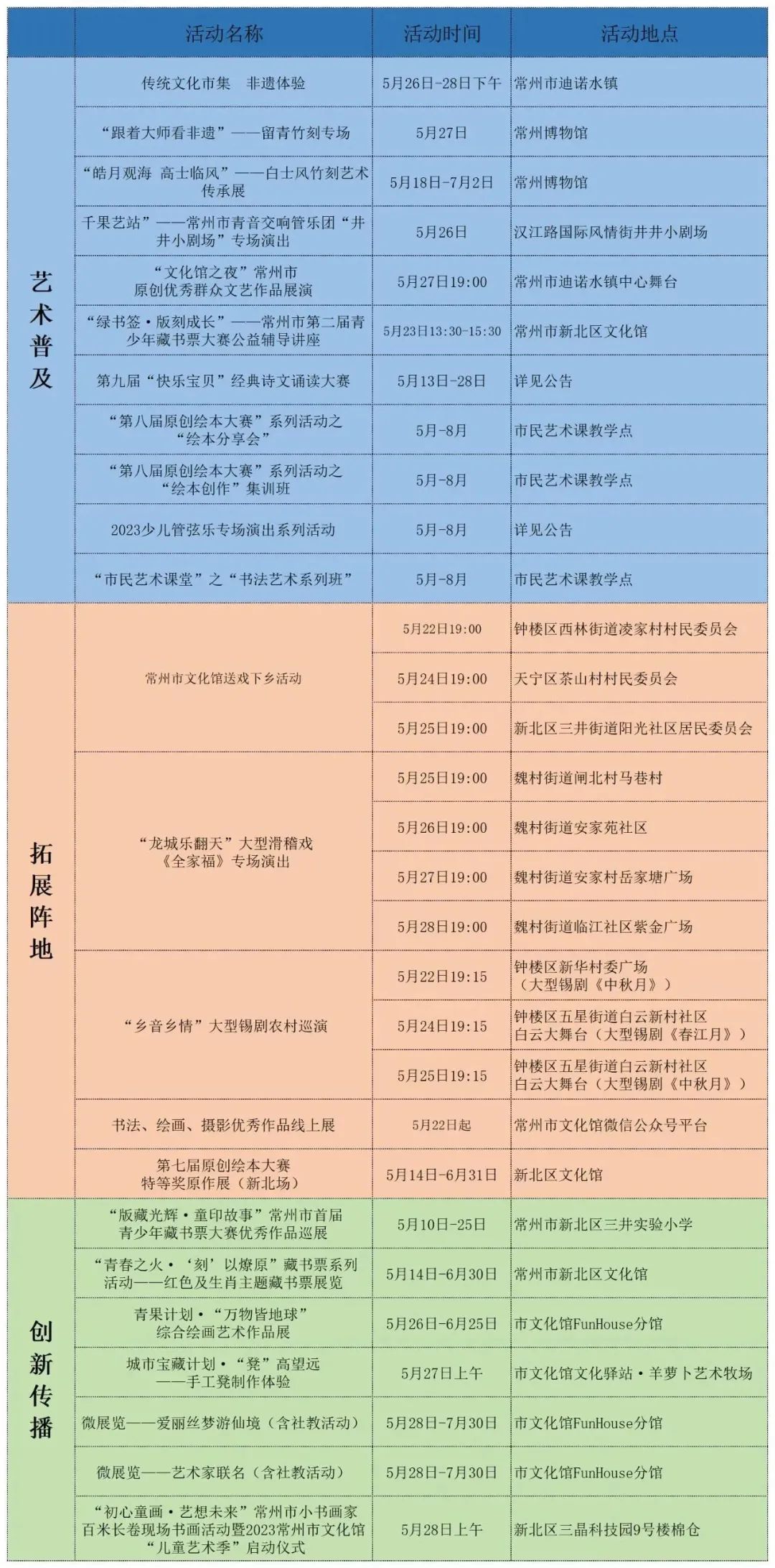 | | 活动名称 | 活动时间 | 活动地点 |
|---|---|---|---|
| 艺术普及 | 传统文化市集　非遗体验 | 5月26日-28日下午 | 常州市迪诺水镇 |
| | “跟着大师看非遗”——留青竹刻专场 | 5月27日 | 常州博物馆 |
| | “皓月观海　高士临风”——白士风竹刻艺术传承展 | 5月18日-7月2日 | 常州博物馆 |
| | 千果艺站”——常州市青音交响管乐团“井井小剧场”专场演出 | 5月26日 | 汉江路国际风情街井井小剧场 |
| | “文化馆之夜”常州市原创优秀群众文艺作品展演 | 5月27日19:00 | 常州市迪诺水镇中心舞台 |
| | “绿书签·版刻成长”——常州市第二届青少年藏书票大赛公益辅导讲座 | 5月23日13:30-15:30 | 常州市新北区文化馆 |
| | 第九届“快乐宝贝”经典诗文诵读大赛 | 5月13日-28日 | 详见公告 |
| | “第八届原创绘本大赛”系列活动之“绘本分享会” | 5月-8月 | 市民艺术课教学点 |
| | “第八届原创绘本大赛”系列活动之“绘本创作”集训班 | 5月-8月 | 市民艺术课教学点 |
| | 2023少儿管弦乐专场演出系列活动 | 5月-8月 | 详见公告 |
| | “市民艺术课堂”之“书法艺术系列班” | 5月-8月 | 市民艺术课教学点 |
| 拓展阵地 | 常州市文化馆送戏下乡活动 | 5月22日19:00 | 钟楼区西林街道凌家村村民委员会 |
| | | 5月24日19:00 | 天宁区茶山村村民委员会 |
| | | 5月25日19:00 | 新北区三井街道阳光社区居民委员会 |
| | “龙城乐翻天”大型滑稽戏《全家福》专场演出 | 5月25日19:00 | 魏村街道闸北村马巷村 |
| | | 5月26日19:00 | 魏村街道安家苑社区 |
| | | 5月27日19:00 | 魏村街道安家村岳家塘广场 |
| | | 5月28日19:00 | 魏村街道临江社区紫金广场 |
| | “乡音乡情”大型锡剧农村巡演 | 5月22日19:15 | 钟楼区新华村委广场（大型锡剧《中秋月》） |
| | | 5月24日19:15 | 钟楼区五星街道白云新村社区白云大舞台（大型锡剧《春江月》） |
| | | 5月25日19:15 | 钟楼区五星街道白云新村社区白云大舞台（大型锡剧《中秋月》） |
| | 书法、绘画、摄影优秀作品线上展 | 5月22日起 | 常州市文化馆微信公众号平台 |
| | 第七届原创绘本大赛特等奖原作展（新北场） | 5月14日-6月31日 | 新北区文化馆 |
| 创新传播 | “版藏光辉·童印故事”常州市首届青少年藏书票大赛优秀作品巡展 | 5月10日-25日 | 常州市新北区三井实验小学 |
| | “青春之火·‘刻’以燎原”藏书票系列活动——红色及生肖主题藏书票展览 | 5月14日-6月30日 | 常州市新北区文化馆 |
| | 青果计划·“万物皆地球”综合绘画艺术作品展 | 5月26日-6月25日 | 市文化馆FunHouse分馆 |
| | 城市宝藏计划·“凳”高望远——手工凳制作体验 | 5月27日上午 | 市文化馆文化驿站·羊萝卜艺术牧场 |
| | 微展览——爱丽丝梦游仙境（含社教活动） | 5月28日-7月30日 | 市文化馆FunHouse分馆 |
| | 微展览——艺术家联名（含社教活动） | 5月28日-7月30日 | 市文化馆FunHouse分馆 |
| | “初心童画·艺想未来”常州市小书画家百米长卷现场书画活动暨2023常州市文化馆“儿童艺术季”启动仪式 | 5月28日上午 | 新北区三晶科技园9号楼棉仓 |